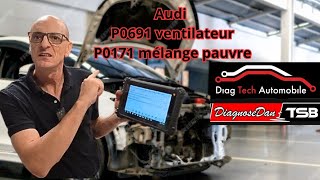 Audi
P0691 ventilateur
P0171 mélange pauvre

Diag Tech Automobile

DiagnoseDan TSB